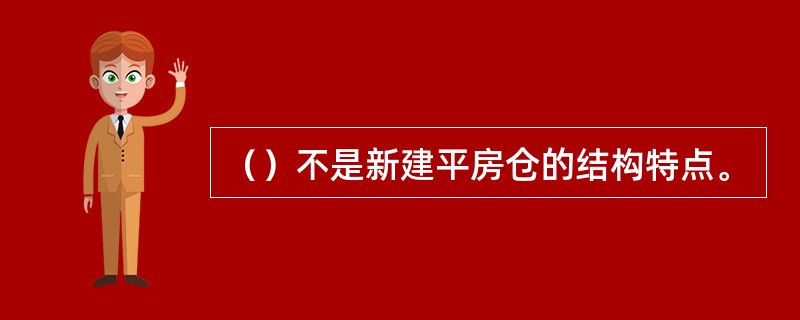 （）不是新建平房仓的结构特点。